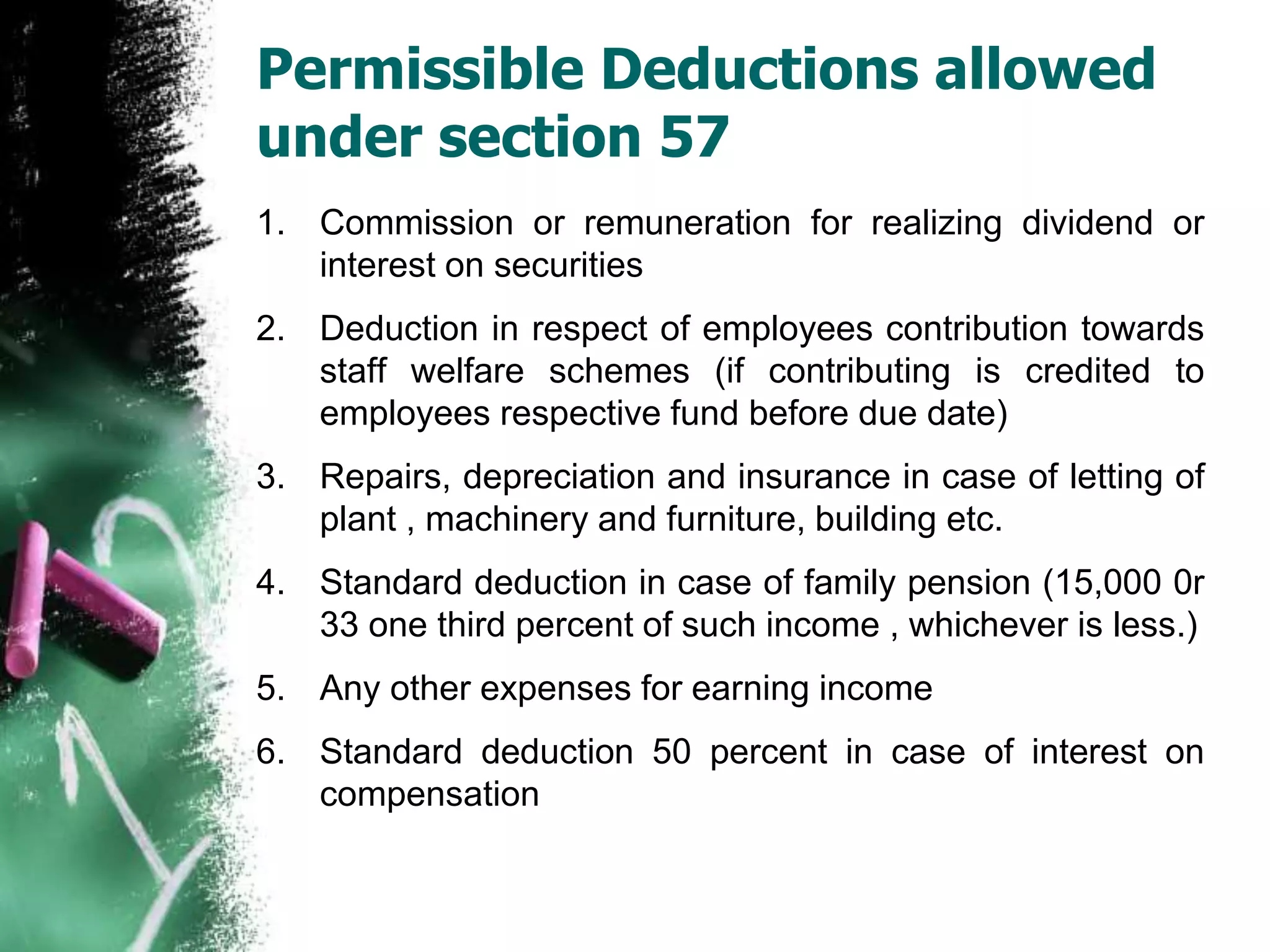 Permissible Deductions allowed under section 57

1. Commission or remuneration for realizing dividend or interest on securities

2. Deduction in respect of employees contribution towards staff welfare schemes (if contributing is credited to employees respective fund before due date)

3. Repairs, depreciation and insurance in case of letting of plant , machinery and furniture, building etc.

4. Standard deduction in case of family pension (15,000 0r 33 one third percent of such income , whichever is less.)

5. Any other expenses for earning income

6. Standard deduction 50 percent in case of interest on compensation